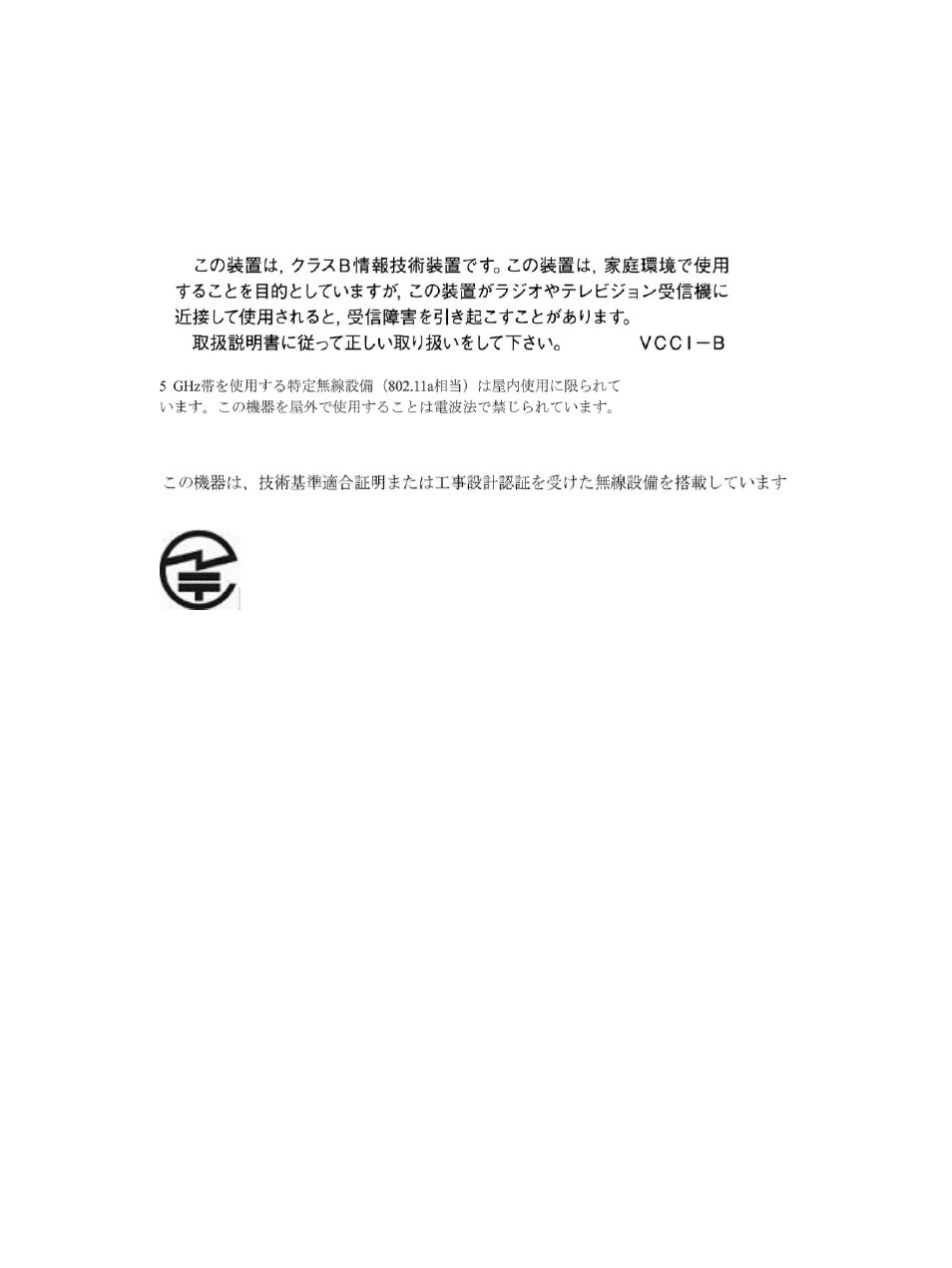 この装置は，クラスB情報技術装置です。この装置は，家庭環境で使用することを目的としていますが，この装置がラジオやテレビジョン受信機に近接して使用されると，受信障害を引き起こすことがあります。
取扱説明書に従って正しい取り扱いをして下さい。 VCCI－B

5 GHz帯を使用する特定無線設備（802.11a相当）は屋内使用に限られています。この機器を屋外で使用することは電波法で禁じられています。

この機器は、技術基準適合証明または工事設計認証を受けた無線設備を搭載しています